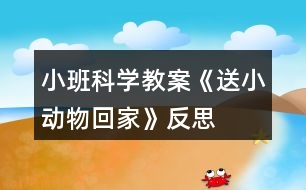 小班科学教案《送小动物回家》反思